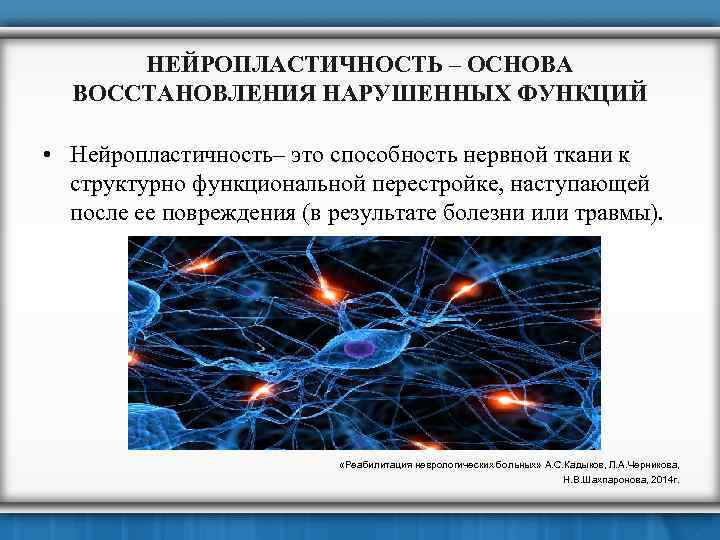 НЕЙРОПЛАСТИЧНОСТЬ – ОСНОВА ВОССТАНОВЛЕНИЯ НАРУШЕННЫХ ФУНКЦИЙ

• Нейропластичность– это способность нервной ткани к структурно функциональной перестройке, наступающей после ее повреждения (в результате болезни или травмы).

«Реабилитация неврологических больных» А.С.Кадыков, Л.А.Черникова, Н.В.Шахпаронова, 2014г.